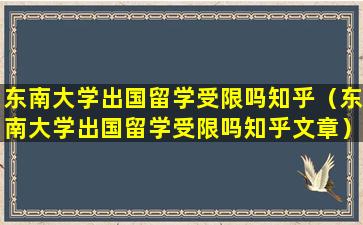 东南大学出国留学受限吗知乎（东南大学出国留学受限吗知乎文章）